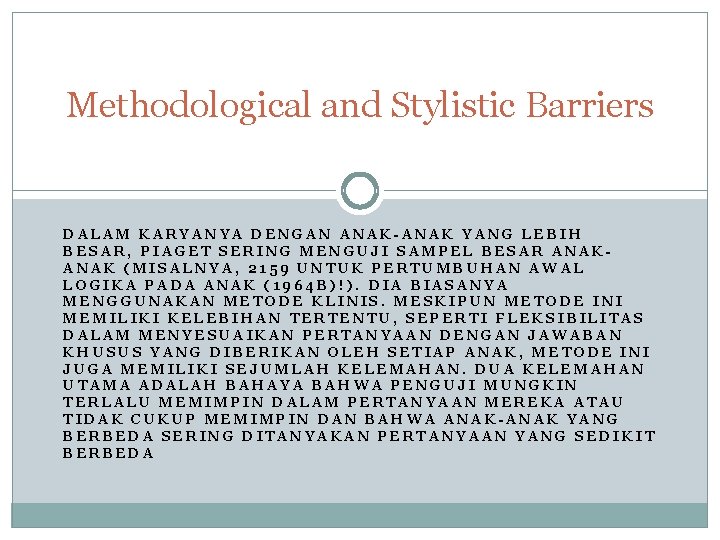 Methodological and Stylistic Barriers

DALAM KARYANYA DENGAN ANAK-ANAK YANG LEBIH BESAR, PIAGET SERING MENGUJI SAMPEL BESAR ANAK-ANAK (MISALNYA, 2159 UNTUK PERTUMBUHAN AWAL LOGIKA PADA ANAK (1964B)!). DIA BIASANYA MENGGUNAKAN METODE KLINIS. MESKIPUN METODE INI MEMILIKI KELEBIHAN TERTENTU, SEPERTI FLEKSIBILITAS DALAM MENYESUAIKAN PERTANYAAN DENGAN JAWABAN KHUSUS YANG DIBERIKAN OLEH SETIAP ANAK, METODE INI JUGA MEMILIKI SEJUMLAH KELEMAHAN. DUA KELEMAHAN UTAMA ADALAH BAHAYA BAHWA PENGUJI MUNGKIN TERLALU MEMIMPIN DALAM PERTANYAAN MEREKA ATAU TIDAK CUKUP MEMIMPIN DAN BAHWA ANAK-ANAK YANG BERBEDA SERING DITANYAKAN PERTANYAAN YANG SEDIKIT BERBEDA